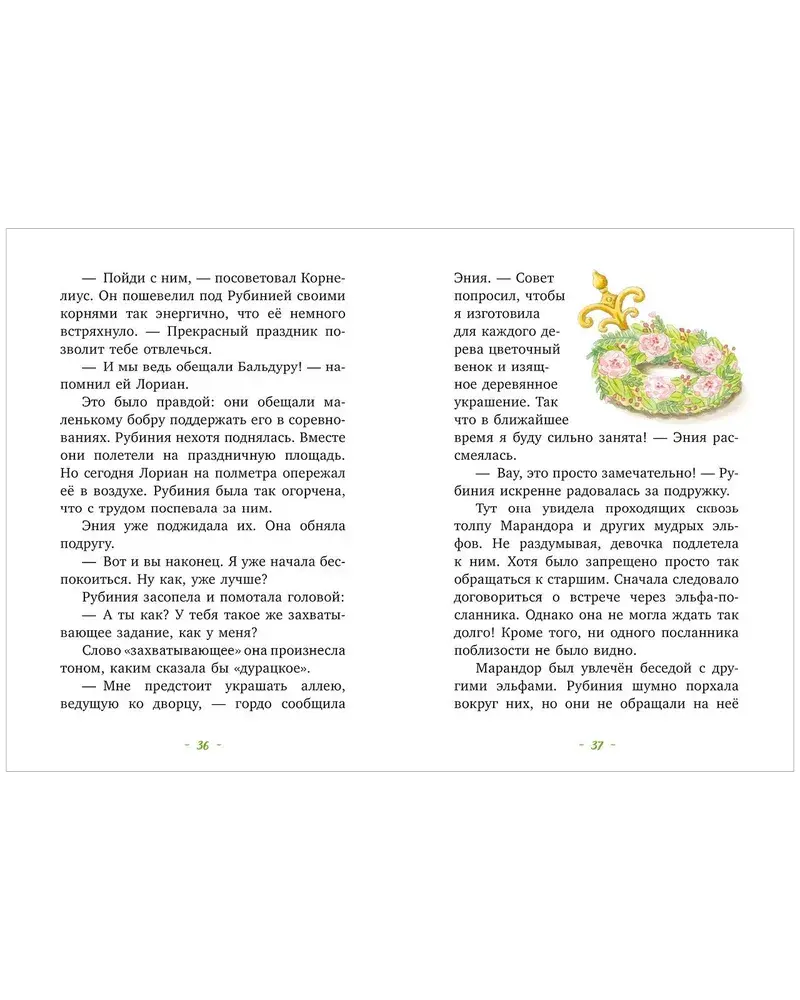 — Пойди с ним, — посоветовал Корнелиус. Он пошевелил под Рубинией своими корнями так энергично, что её немного встряхнуло. — Прекрасный праздник позволит тебе отвлечься.

— И мы ведь обещали Бальдуру! — напомнил ей Лориан.

Это было правдой: они обещали маленькому бобру поддержать его в соревнованиях. Рубиния нехотя поднялась. Вместе они полетели на праздничную площадь. Но сегодня Лориан на полметра опережал её в воздухе. Рубиния была так огорчена, что с трудом поспевала за ним.

Эния уже поджидала их. Она обняла подругу.

— Вот и вы наконец. Я уже начала беспокоиться. Ну как, уже лучше?

Рубиния засопела и помотала головой:

— А ты как? У тебя такое же захватывающее задание, как у меня?

Слово «захватывающее» она произнесла тоном, каким сказала бы «дурацкое».

— Мне предстоит украшать аллею, ведущую ко дворцу, — гордо сообщила

- 36 -

Эния. — Совет попросил, чтобы я изготовила для каждого дерева цветочный венок и изящное деревянное украшение. Так что в ближайшее время я буду сильно занята! — Эния рассмеялась.

— Вау, это просто замечательно! — Рубиния искренне радовалась за подружку.

Тут она увидела проходящих сквозь толпу Марандора и других мудрых эльфов. Не раздумывая, девочка подлетела к ним. Хотя было запрещено просто так обращаться к старшим. Сначала следовало договориться о встрече через эльфа-посланника. Однако она не могла ждать так долго! Кроме того, ни одного посланника поблизости не было видно.

Марандор был увлечён беседой с другими эльфами. Рубиния шумно порхала вокруг них, но они не обращали на неё

- 37 -